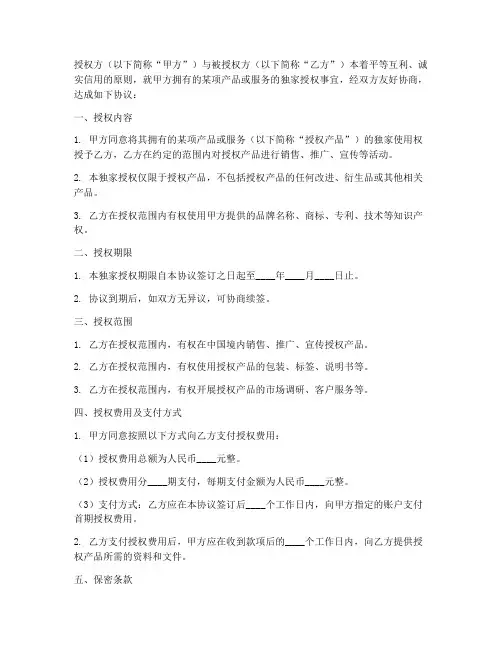 授权方（以下简称“甲方”）与被授权方（以下简称“乙方”）本着平等互利、诚实信用的原则，就甲方拥有的某项产品或服务的独家授权事宜，经双方友好协商，达成如下协议：

一、授权内容

1. 甲方同意将其拥有的某项产品或服务（以下简称“授权产品”）的独家使用权授予乙方，乙方在约定的范围内对授权产品进行销售、推广、宣传等活动。

2. 本独家授权仅限于授权产品，不包括授权产品的任何改进、衍生品或其他相关产品。

3. 乙方在授权范围内有权使用甲方提供的品牌名称、商标、专利、技术等知识产权。

二、授权期限

1. 本独家授权期限自本协议签订之日起至____年____月____日止。

2. 协议到期后，如双方无异议，可协商续签。

三、授权范围

1. 乙方在授权范围内，有权在中国境内销售、推广、宣传授权产品。

2. 乙方在授权范围内，有权使用授权产品的包装、标签、说明书等。

3. 乙方在授权范围内，有权开展授权产品的市场调研、客户服务等。

四、授权费用及支付方式

1. 甲方同意按照以下方式向乙方支付授权费用：

（1）授权费用总额为人民币____元整。

（2）授权费用分____期支付，每期支付金额为人民币____元整。

（3）支付方式：乙方应在本协议签订后____个工作日内，向甲方指定的账户支付首期授权费用。

2. 乙方支付授权费用后，甲方应在收到款项后的____个工作日内，向乙方提供授权产品所需的资料和文件。

五、保密条款